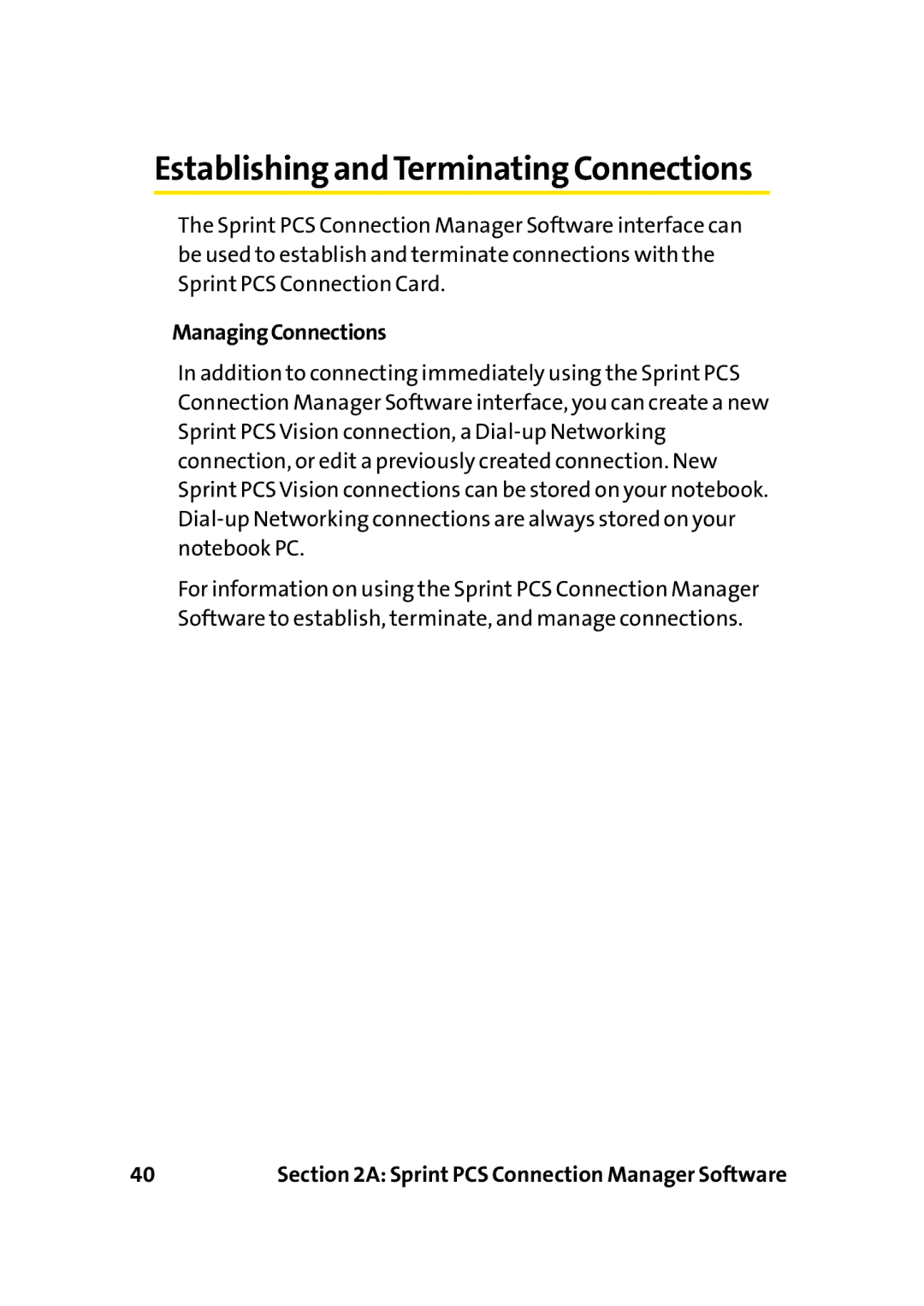 Establishing and Terminating Connections

The Sprint PCS Connection Manager Software interface can be used to establish and terminate connections with the Sprint PCS Connection Card.

Managing Connections

In addition to connecting immediately using the Sprint PCS Connection Manager Software interface, you can create a new Sprint PCS Vision connection, a Dial-up Networking connection, or edit a previously created connection. New Sprint PCS Vision connections can be stored on your notebook. Dial-up Networking connections are always stored on your notebook PC.

For information on using the Sprint PCS Connection Manager Software to establish, terminate, and manage connections.

40 Section 2A: Sprint PCS Connection Manager Software